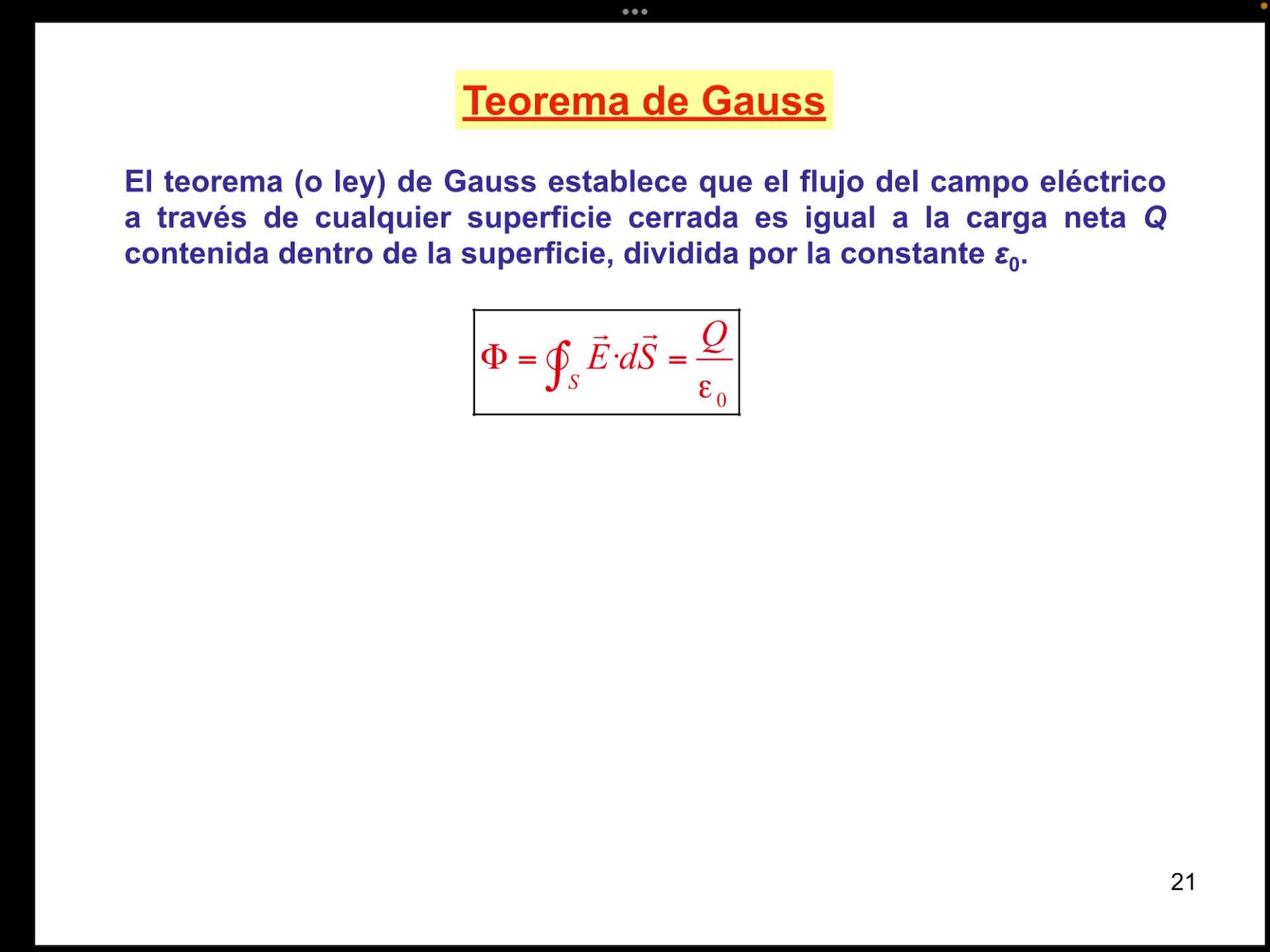 Teorema de Gauss

El teorema (o ley) de Gauss establece que el flujo del campo eléctrico a través de cualquier superficie cerrada es igual a la carga neta $Q$ contenida dentro de la superficie, dividida por la constante $\varepsilon_0$.

$\Phi = \oint_S \vec{E} \cdot d\vec{S} = \frac{Q}{\varepsilon_0}$

21